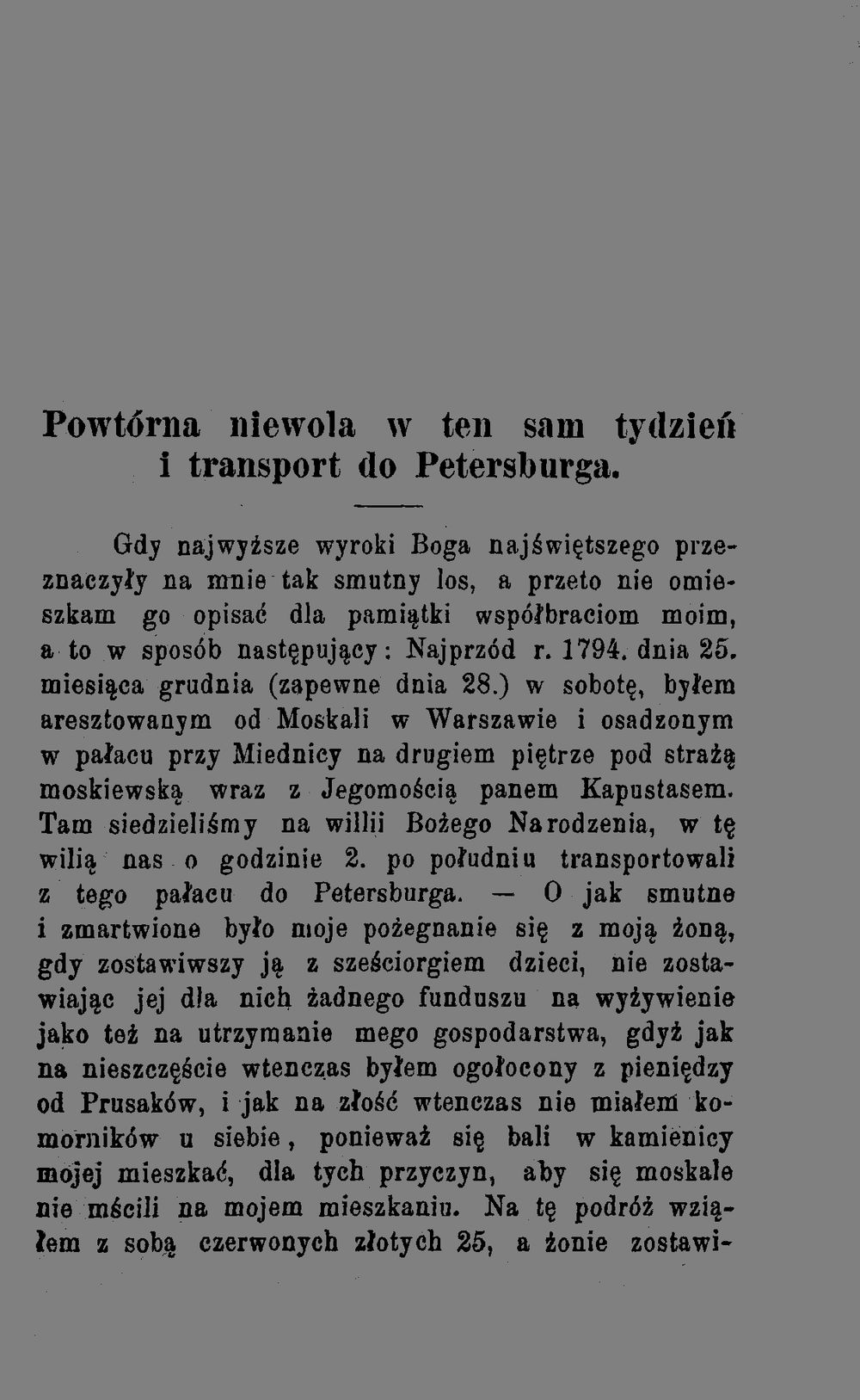 Powtórna niewola w ten sam tydzień i transport do Petersburga.

Gdy najwyższe wyroki Boga najświętszego przeznaczyły na mnie tak smutny los, a przeto nie omieszkam go opisać dla pamiątki współbraciom moim, a to w sposób następujący: Najprzód r. 1794. dnia 25. miesiąca grudnia (zapewne dnia 28.) w sobotę, byłem aresztowanym od Moskali w Warszawie i osadzonym w pałacu przy Miednicy na drugiem piętrze pod strażą moskiewską wraz z Jegomością panem Kapustasem. Tam siedzieliśmy na willii Bożego Narodzenia, w tę wilią nas o godzinie 2. po południu transportowali z tego pałacu do Petersburga. — O jak smutne i zmartwione było moje pożegnanie się z moją żoną, gdy zostawiwszy ją z sześciorgiem dzieci, nie zostawiając jej dla nich żadnego funduszu na wyżywienie jako też na utrzymanie mego gospodarstwa, gdyż jak na nieszczęście wtenczas byłem ogołocony z pieniędzy od Prusaków, i jak na złość wtenczas nie miałem komorników u siebie, ponieważ się bali w kamienicy mojej mieszkać, dla tych przyczyn, aby się moskale nie mścili na mojem mieszkaniu. Na tę podróż wziąłem z sobą czerwonych złotych 25, a żonie zostawi-